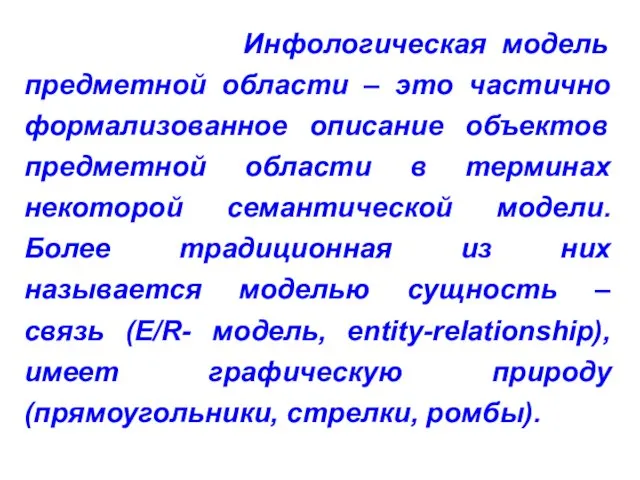 Инфологическая модель предметной области – это частично формализованное описание объектов предметной области в терминах некоторой семантической модели. Более традиционная из них называется моделью сущность – связь (E/R- модель, entity-relationship), имеет графическую природу (прямоугольники, стрелки, ромбы).